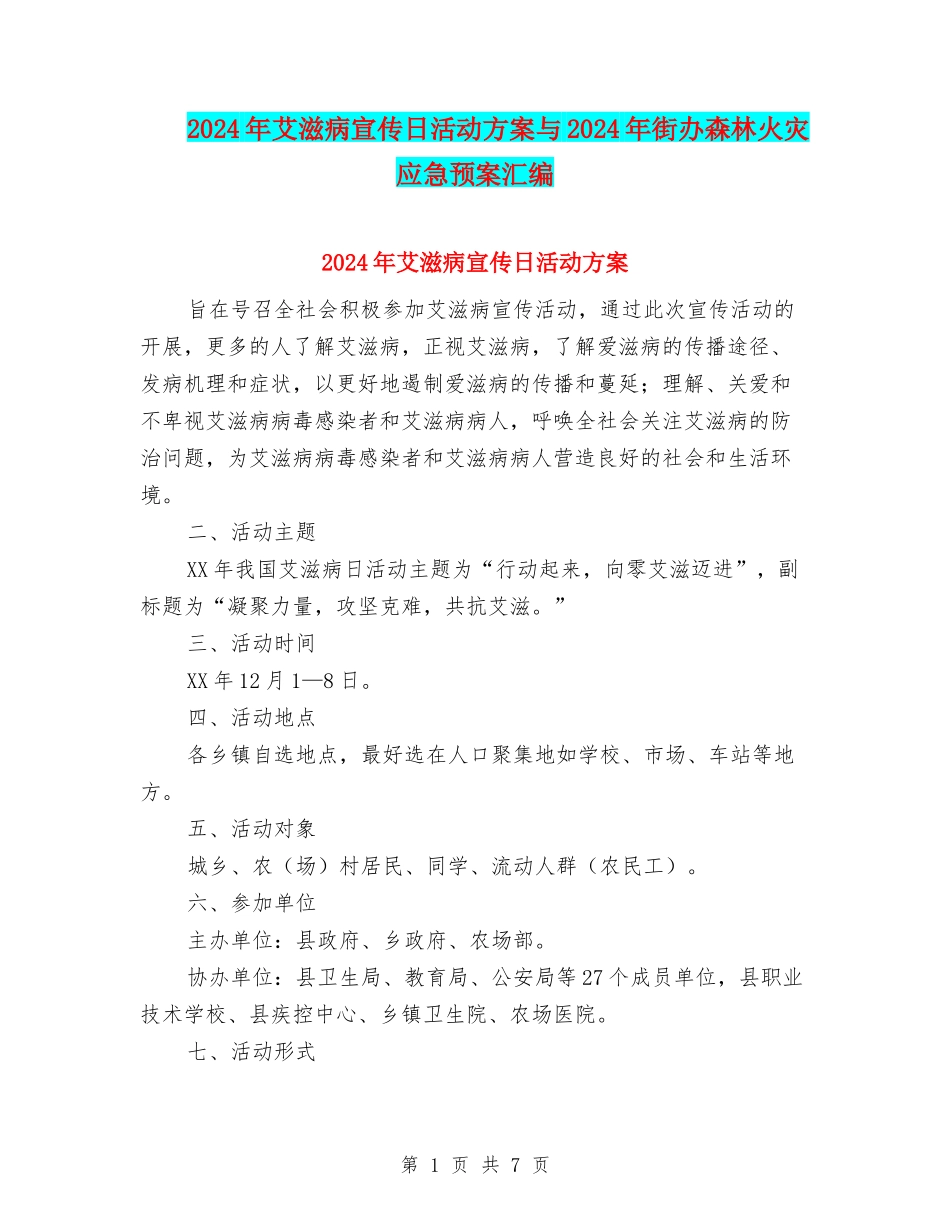 2024年艾滋病宣传日活动方案与2024年街办森林火灾应急预案汇编

2024年艾滋病宣传日活动方案

旨在号召全社会积极参加艾滋病宣传活动，通过此次宣传活动的开展，更多的人了解艾滋病，正视艾滋病，了解爱滋病的传播途径、发病机理和症状，以更好地遏制爱滋病的传播和蔓延；理解、关爱和不卑视艾滋病病毒感染者和艾滋病病人，呼唤全社会关注艾滋病的防治问题，为艾滋病病毒感染者和艾滋病病人营造良好的社会和生活环境。

二、活动主题

XX年我国艾滋病日活动主题为“行动起来，向零艾滋迈进”，副标题为“凝聚力量，攻坚克难，共抗艾滋。”

三、活动时间

XX年12月1—8日。

四、活动地点

各乡镇自选地点，最好选在人口聚集地如学校、市场、车站等地方。

五、活动对象

城乡、农（场）村居民、同学、流动人群（农民工）。

六、参加单位

主办单位：县政府、乡政府、农场部。

协办单位：县卫生局、教育局、公安局等27个成员单位，县职业技术学校、县疾控中心、乡镇卫生院、农场医院。

七、活动形式

第 1 页 共 7 页